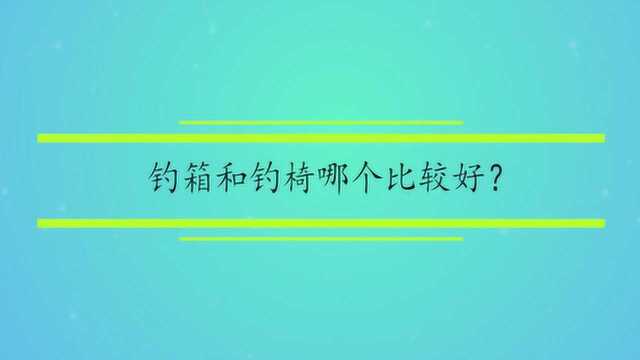 钓箱和钓椅哪个比较好?